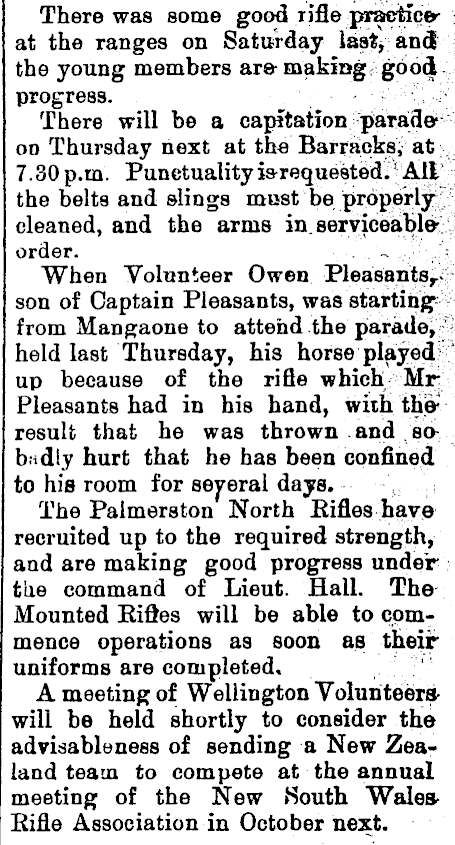 There was some good rifle practice at the ranges on Saturday last, and the young members are making good progress.

There will be a capitation parade on Thursday next at the Barracks, at 7.30 p.m. Punctuality is requested. All the belts and slings must be properly cleaned, and the arms in serviceable order.

When Volunteer Owen Pleasants, son of Captain Pleasants, was starting from Mangaone to attend the parade, held last Thursday, his horse played up because of the rifle which Mr Pleasants had in his hand, with the result that he was thrown and so badly hurt that he has been confined to his room for several days.

The Palmerston North Rifles have recruited up to the required strength, and are making good progress under the command of Lieut. Hall. The Mounted Rifles will be able to commence operations as soon as their uniforms are completed.

A meeting of Wellington Volunteers will be held shortly to consider the advisableness of sending a New Zealand team to compete at the annual meeting of the New South Wales Rifle Association in October next.